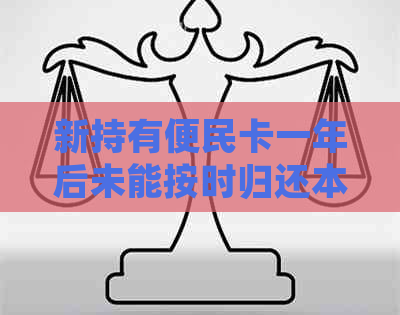 新持有便民卡一年后未能按时归还本